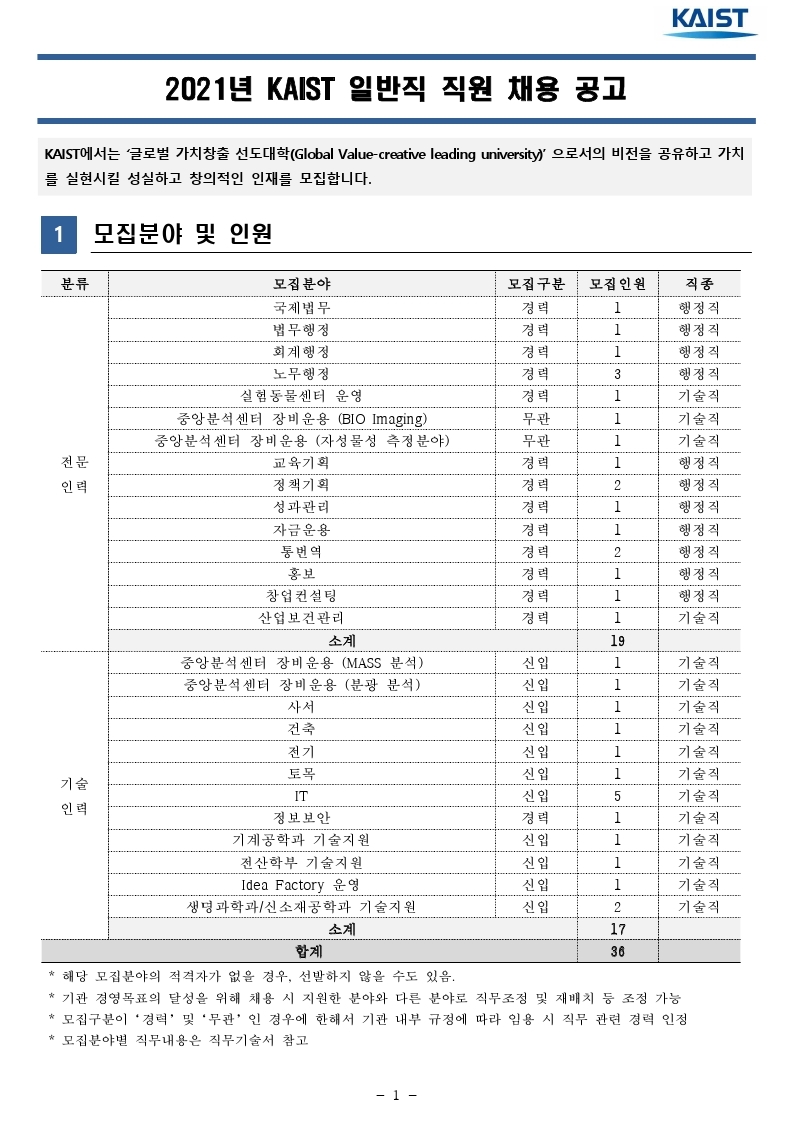 KAIST

2021년 KAIST 일반직 직원 채용 공고

KAIST에서는 '글로벌 가치창출 선도대학(Global Value-creative leading university)' 으로서의 비전을 공유하고 가치를 실현시킬 성실하고 창의적인 인재를 모집합니다.

1 모집분야 및 인원

| 분류 | 모집분야 | 모집구분 | 모집인원 | 직종 |
|---|---|---|---|---|
| 전문 인력 | 국제법무 | 경력 | 1 | 행정직 |
| | 법무행정 | 경력 | 1 | 행정직 |
| | 회계행정 | 경력 | 1 | 행정직 |
| | 노무행정 | 경력 | 3 | 행정직 |
| | 실험동물센터 운영 | 경력 | 1 | 기술직 |
| | 중앙분석센터 장비운용 (BIO Imaging) | 무관 | 1 | 기술직 |
| | 중앙분석센터 장비운용 (자성물성 측정분야) | 무관 | 1 | 기술직 |
| | 교육기획 | 경력 | 1 | 행정직 |
| | 정책기획 | 경력 | 2 | 행정직 |
| | 성과관리 | 경력 | 1 | 행정직 |
| | 자금운용 | 경력 | 1 | 행정직 |
| | 통번역 | 경력 | 2 | 행정직 |
| | 홍보 | 경력 | 1 | 행정직 |
| | 창업컨설팅 | 경력 | 1 | 행정직 |
| | 산업보건관리 | 경력 | 1 | 기술직 |
| | 소계 | | 19 | |
| 기술 인력 | 중앙분석센터 장비운용 (MASS 분석) | 신입 | 1 | 기술직 |
| | 중앙분석센터 장비운용 (분광 분석) | 신입 | 1 | 기술직 |
| | 사서 | 신입 | 1 | 기술직 |
| | 건축 | 신입 | 1 | 기술직 |
| | 전기 | 신입 | 1 | 기술직 |
| | 토목 | 신입 | 1 | 기술직 |
| | IT | 신입 | 5 | 기술직 |
| | 정보보안 | 경력 | 1 | 기술직 |
| | 기계공학과 기술지원 | 신입 | 1 | 기술직 |
| | 전산학부 기술지원 | 신입 | 1 | 기술직 |
| | Idea Factory 운영 | 신입 | 1 | 기술직 |
| | 생명과학과/신소재공학과 기술지원 | 신입 | 2 | 기술직 |
| | 소계 | | 17 | |
| 합계 | | | 36 | |

* 해당 모집분야의 적격자가 없을 경우, 선발하지 않을 수도 있음.
* 기관 경영목표의 달성을 위해 채용 시 지원한 분야와 다른 분야로 직무조정 및 재배치 등 조정 가능
* 모집구분이 '경력' 및 '무관' 인 경우에 한해서 기관 내부 규정에 따라 임용 시 직무 관련 경력 인정
* 모집분야별 직무내용은 직무기술서 참고

- 1 -